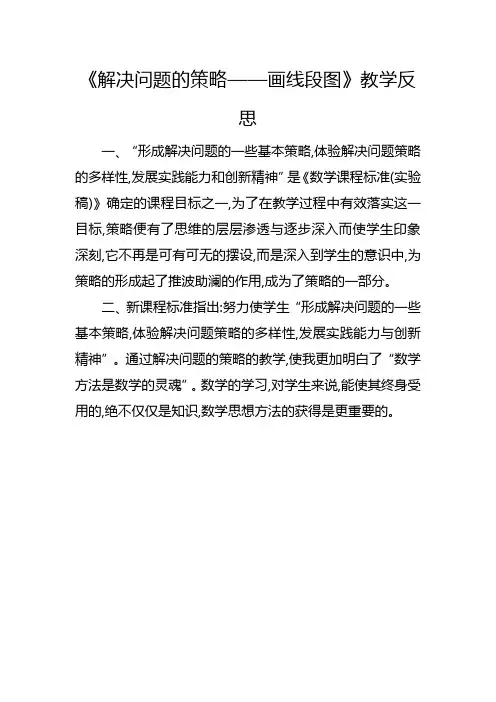 《解决问题的策略——画线段图》教学反思

一、“形成解决问题的一些基本策略,体验解决问题策略的多样性,发展实践能力和创新精神”是《数学课程标准(实验稿)》确定的课程目标之一,为了在教学过程中有效落实这一目标,策略便有了思维的层层渗透与逐步深入而使学生印象深刻,它不再是可有可无的摆设,而是深入到学生的意识中,为策略的形成起了推波助澜的作用,成为了策略的一部分。

二、新课程标准指出:努力使学生“形成解决问题的一些基本策略,体验解决问题策略的多样性,发展实践能力与创新精神”。通过解决问题的策略的教学,使我更加明白了“数学方法是数学的灵魂”。数学的学习,对学生来说,能使其终身受用的,绝不仅仅是知识,数学思想方法的获得是更重要的。